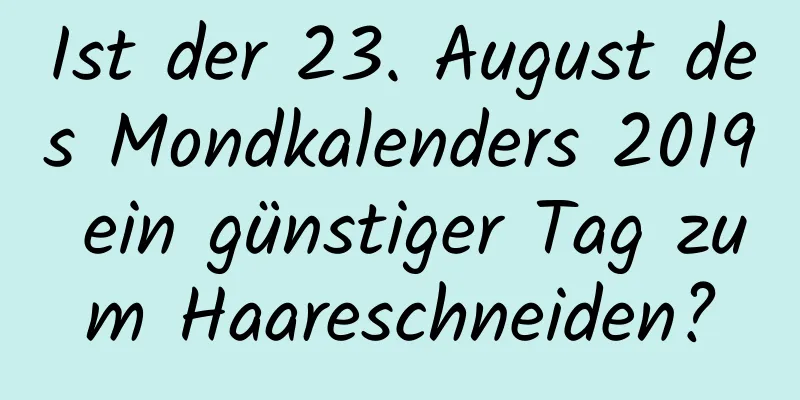 Ist der 23. August des Mondkalenders 2019 ein günstiger Tag zum Haareschneiden?